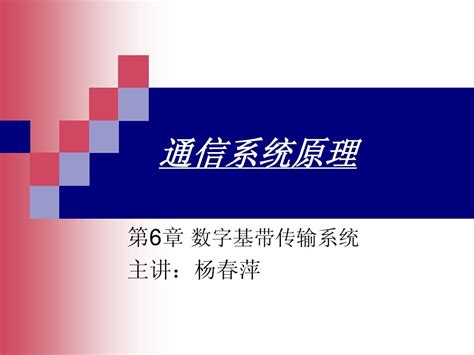 通信系统原理

第6章 数字基带传输系统
主讲：杨春萍